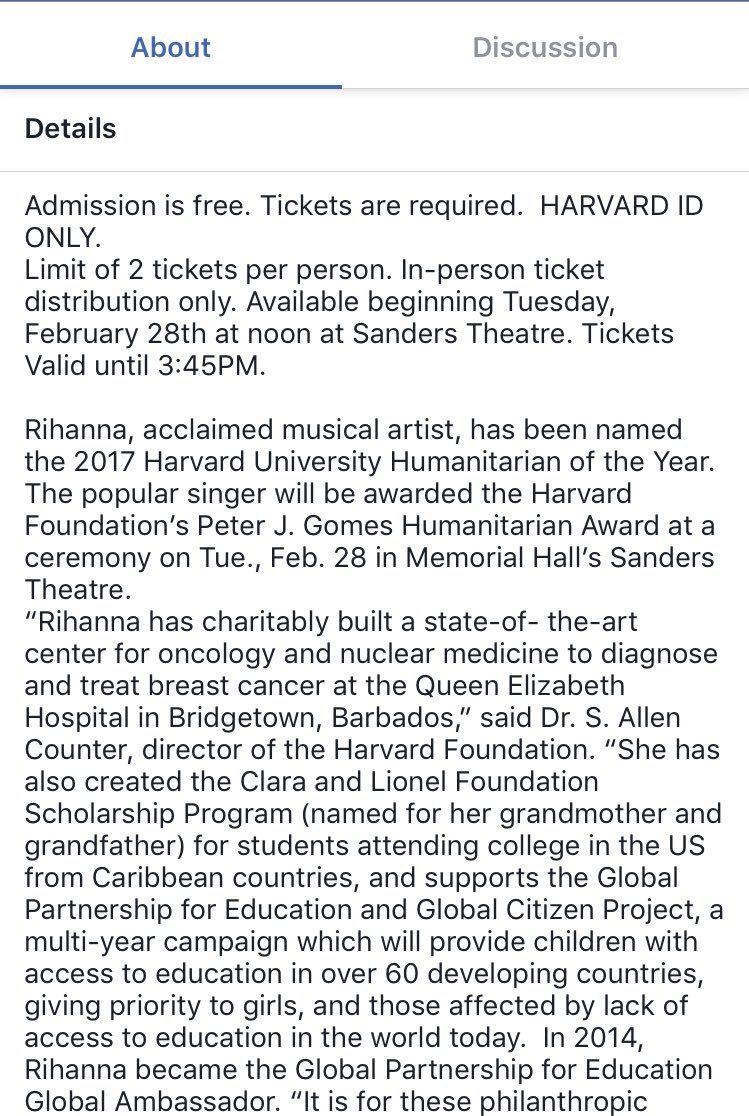 About

Discussion

Details

Admission is free. Tickets are required. HARVARD ID ONLY.
Limit of 2 tickets per person. In-person ticket distribution only. Available beginning Tuesday, February 28th at noon at Sanders Theatre. Tickets Valid until 3:45PM.

Rihanna, acclaimed musical artist, has been named the 2017 Harvard University Humanitarian of the Year. The popular singer will be awarded the Harvard Foundation's Peter J. Gomes Humanitarian Award at a ceremony on Tue., Feb. 28 in Memorial Hall's Sanders Theatre.
"Rihanna has charitably built a state-of- the-art center for oncology and nuclear medicine to diagnose and treat breast cancer at the Queen Elizabeth Hospital in Bridgetown, Barbados," said Dr. S. Allen Counter, director of the Harvard Foundation. "She has also created the Clara and Lionel Foundation Scholarship Program (named for her grandmother and grandfather) for students attending college in the US from Caribbean countries, and supports the Global Partnership for Education and Global Citizen Project, a multi-year campaign which will provide children with access to education in over 60 developing countries, giving priority to girls, and those affected by lack of access to education in the world today. In 2014, Rihanna became the Global Partnership for Education Global Ambassador. "It is for these philanthropic